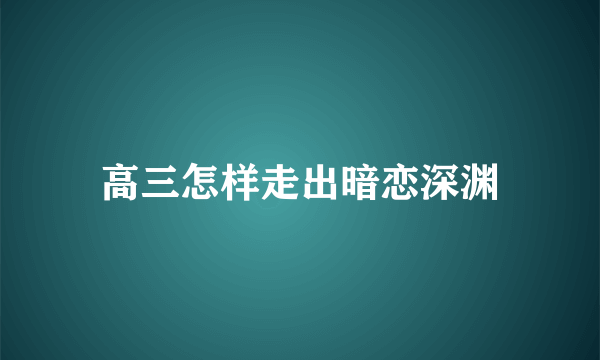 高三怎样走出暗恋深渊